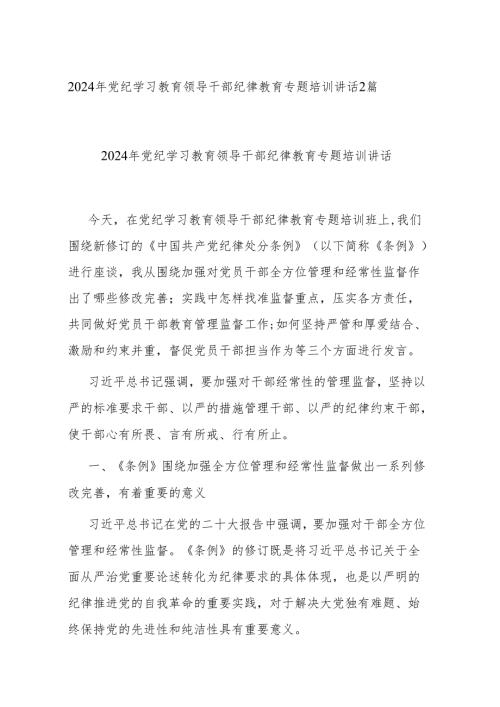 2024年党纪学习教育领导干部纪律教育专题培训讲话2篇

2024年党纪学习教育领导干部纪律教育专题培训讲话

今天，在党纪学习教育领导干部纪律教育专题培训班上,我们围绕新修订的《中国共产党纪律处分条例》（以下简称《条例》）进行座谈，我从围绕加强对党员干部全方位管理和经常性监督作出了哪些修改完善；实践中怎样找准监督重点，压实各方责任，共同做好党员干部教育管理监督工作;如何坚持严管和厚爱结合、激励和约束并重，督促党员干部担当作为等三个方面进行发言。

习近平总书记强调，要加强对干部经常性的管理监督，坚持以严的标准要求干部、以严的措施管理干部、以严的纪律约束干部，使干部心有所畏、言有所戒、行有所止。

一、《条例》围绕加强全方位管理和经常性监督做出一系列修改完善，有着重要的意义

习近平总书记在党的二十大报告中强调，要加强对干部全方位管理和经常性监督。《条例》的修订既是将习近平总书记关于全面从严治党重要论述转化为纪律要求的具体体现，也是以严明的纪律推进党的自我革命的重要实践，对于解决大党独有难题、始终保持党的先进性和纯洁性具有重要意义。